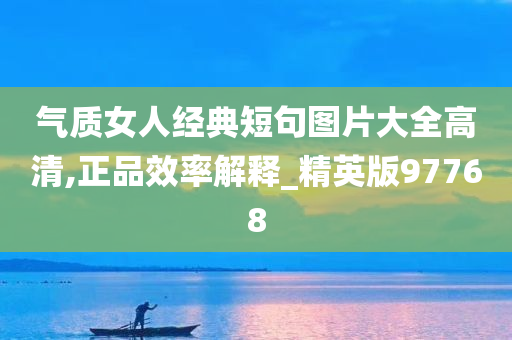 气质女人经典短句图片大全高清,正品效率解释_精英版97768